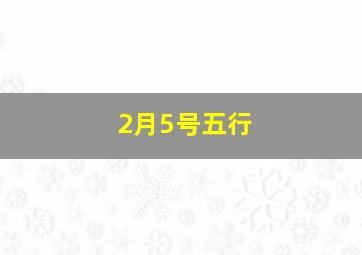 2月5号五行